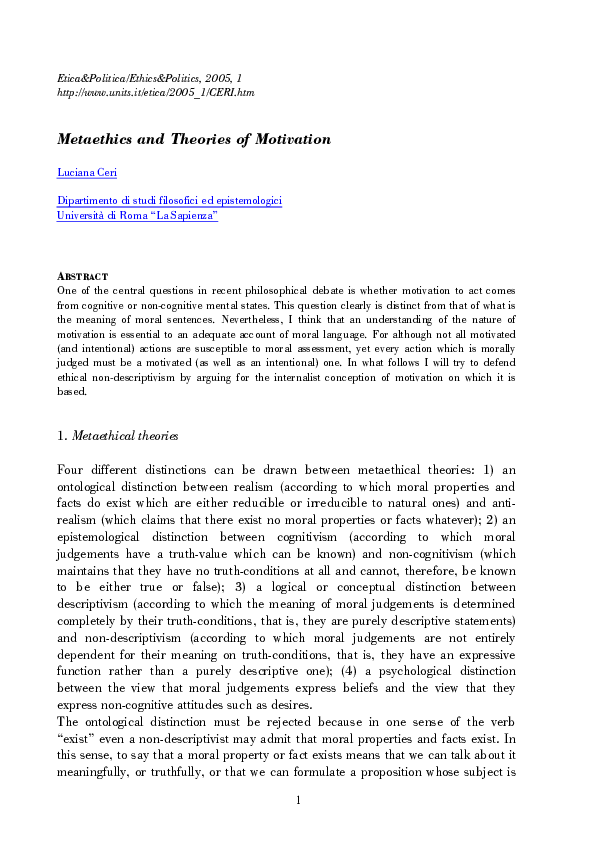 Etica&Politica/Ethics&Politics, 2005, 1
http://www.units.it/etica/2005_1/CERI.htm

Metaethics and Theories of Motivation

Luciana Ceri

Dipartimento di studi filosofici ed epistemologici
Università di Roma "La Sapienza"

ABSTRACT
One of the central questions in recent philosophical debate is whether motivation to act comes from cognitive or non-cognitive mental states. This question clearly is distinct from that of what is the meaning of moral sentences. Nevertheless, I think that an understanding of the nature of motivation is essential to an adequate account of moral language. For although not all motivated (and intentional) actions are susceptible to moral assessment, yet every action which is morally judged must be a motivated (as well as an intentional) one. In what follows I will try to defend ethical non-descriptivism by arguing for the internalist conception of motivation on which it is based.

1. Metaethical theories

Four different distinctions can be drawn between metaethical theories: 1) an ontological distinction between realism (according to which moral properties and facts do exist which are either reducible or irreducible to natural ones) and anti-realism (which claims that there exist no moral properties or facts whatever); 2) an epistemological distinction between cognitivism (according to which moral judgements have a truth-value which can be known) and non-cognitivism (which maintains that they have no truth-conditions at all and cannot, therefore, be known to be either true or false); 3) a logical or conceptual distinction between descriptivism (according to which the meaning of moral judgements is determined completely by their truth-conditions, that is, they are purely descriptive statements) and non-descriptivism (according to which moral judgements are not entirely dependent for their meaning on truth-conditions, that is, they have an expressive function rather than a purely descriptive one); (4) a psychological distinction between the view that moral judgements express beliefs and the view that they express non-cognitive attitudes such as desires.
The ontological distinction must be rejected because in one sense of the verb "exist" even a non-descriptivist may admit that moral properties and facts exist. In this sense, to say that a moral property or fact exists means that we can talk about it meaningfully, or truthfully, or that we can formulate a proposition whose subject is

1